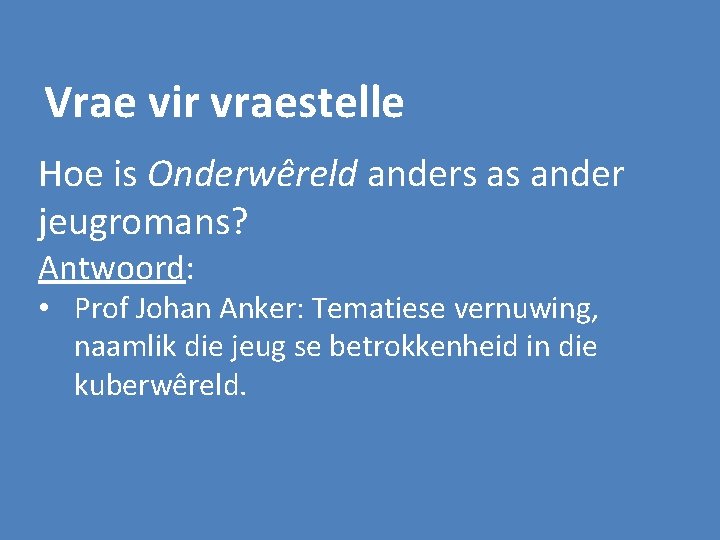 Vrae vir vraestelle

Hoe is Onderwêreld anders as ander jeugromans?

Antwoord:

• Prof Johan Anker: Tematiese vernuwing, naamlik die jeug se betrokkenheid in die kuberwêreld.